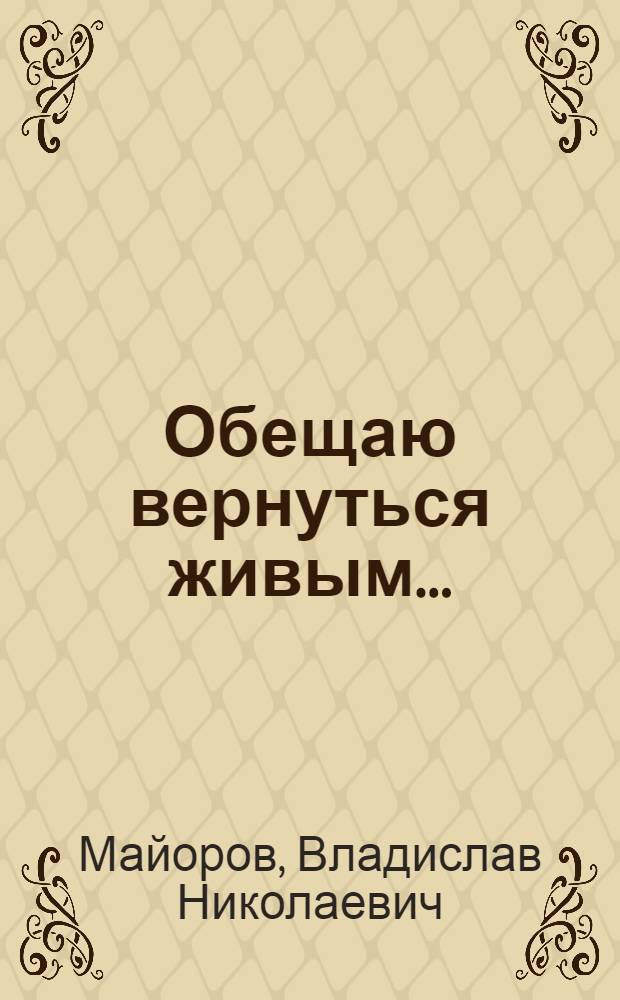 Обещаю вернуться живым...

Майоров, Владислав Николаевич